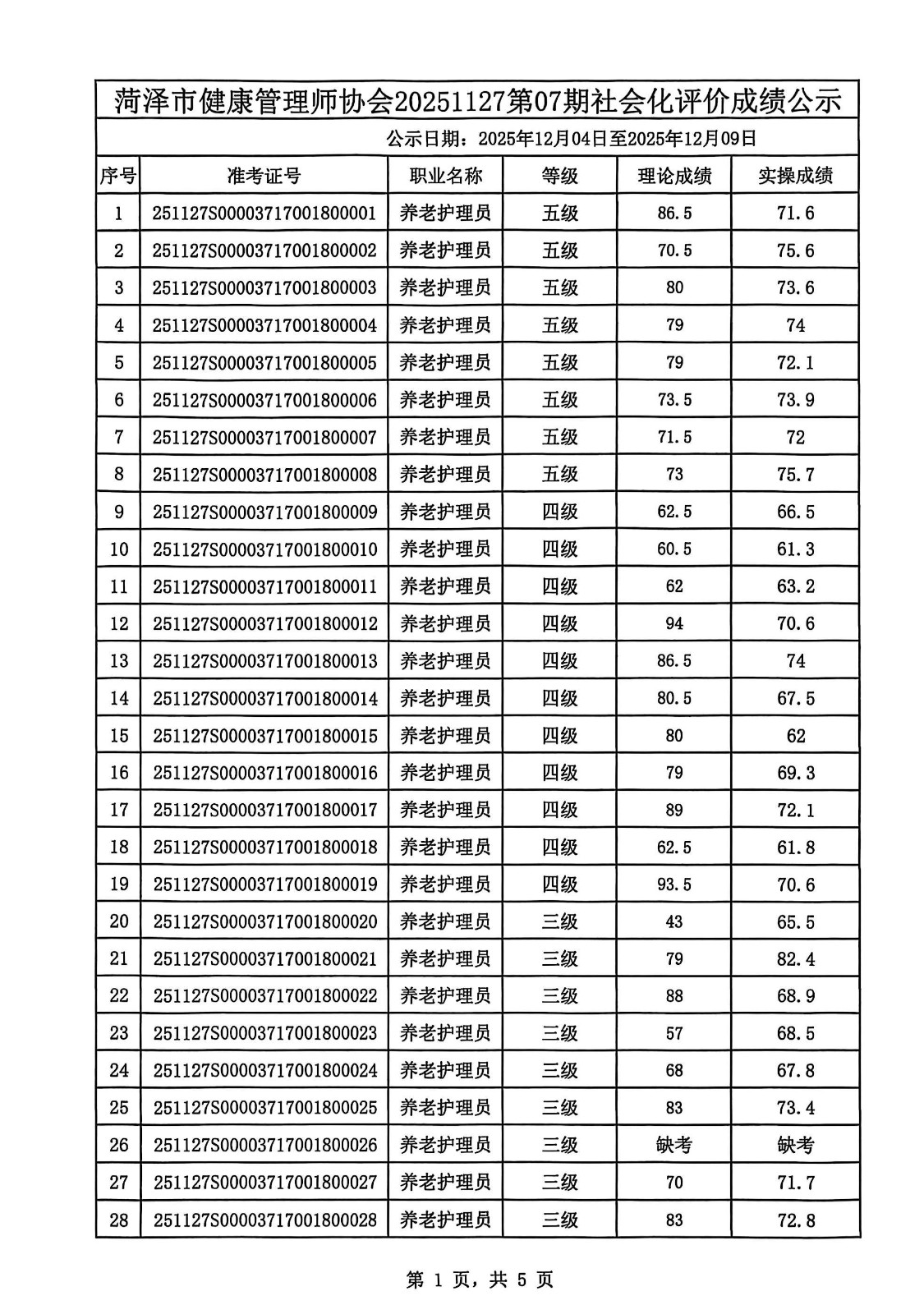 菏泽市健康管理师协会20251127第07期社会化评价成绩公示

公示日期：2025年12月04日至2025年12月09日

| 序号 | 准考证号 | 职业名称 | 等级 | 理论成绩 | 实操成绩 |
|---|---|---|---|---|---|
| 1 | 251127S00003717001800001 | 养老护理员 | 五级 | 86.5 | 71.6 |
| 2 | 251127S00003717001800002 | 养老护理员 | 五级 | 70.5 | 75.6 |
| 3 | 251127S00003717001800003 | 养老护理员 | 五级 | 80 | 73.6 |
| 4 | 251127S00003717001800004 | 养老护理员 | 五级 | 79 | 74 |
| 5 | 251127S00003717001800005 | 养老护理员 | 五级 | 79 | 72.1 |
| 6 | 251127S00003717001800006 | 养老护理员 | 五级 | 73.5 | 73.9 |
| 7 | 251127S00003717001800007 | 养老护理员 | 五级 | 71.5 | 72 |
| 8 | 251127S00003717001800008 | 养老护理员 | 五级 | 73 | 75.7 |
| 9 | 251127S00003717001800009 | 养老护理员 | 四级 | 62.5 | 66.5 |
| 10 | 251127S00003717001800010 | 养老护理员 | 四级 | 60.5 | 61.3 |
| 11 | 251127S00003717001800011 | 养老护理员 | 四级 | 62 | 63.2 |
| 12 | 251127S00003717001800012 | 养老护理员 | 四级 | 94 | 70.6 |
| 13 | 251127S00003717001800013 | 养老护理员 | 四级 | 86.5 | 74 |
| 14 | 251127S00003717001800014 | 养老护理员 | 四级 | 80.5 | 67.5 |
| 15 | 251127S00003717001800015 | 养老护理员 | 四级 | 80 | 62 |
| 16 | 251127S00003717001800016 | 养老护理员 | 四级 | 79 | 69.3 |
| 17 | 251127S00003717001800017 | 养老护理员 | 四级 | 89 | 72.1 |
| 18 | 251127S00003717001800018 | 养老护理员 | 四级 | 62.5 | 61.8 |
| 19 | 251127S00003717001800019 | 养老护理员 | 四级 | 93.5 | 70.6 |
| 20 | 251127S00003717001800020 | 养老护理员 | 三级 | 43 | 65.5 |
| 21 | 251127S00003717001800021 | 养老护理员 | 三级 | 79 | 82.4 |
| 22 | 251127S00003717001800022 | 养老护理员 | 三级 | 88 | 68.9 |
| 23 | 251127S00003717001800023 | 养老护理员 | 三级 | 57 | 68.5 |
| 24 | 251127S00003717001800024 | 养老护理员 | 三级 | 68 | 67.8 |
| 25 | 251127S00003717001800025 | 养老护理员 | 三级 | 83 | 73.4 |
| 26 | 251127S00003717001800026 | 养老护理员 | 三级 | 缺考 | 缺考 |
| 27 | 251127S00003717001800027 | 养老护理员 | 三级 | 70 | 71.7 |
| 28 | 251127S00003717001800028 | 养老护理员 | 三级 | 83 | 72.8 |

第 1 页，共 5 页